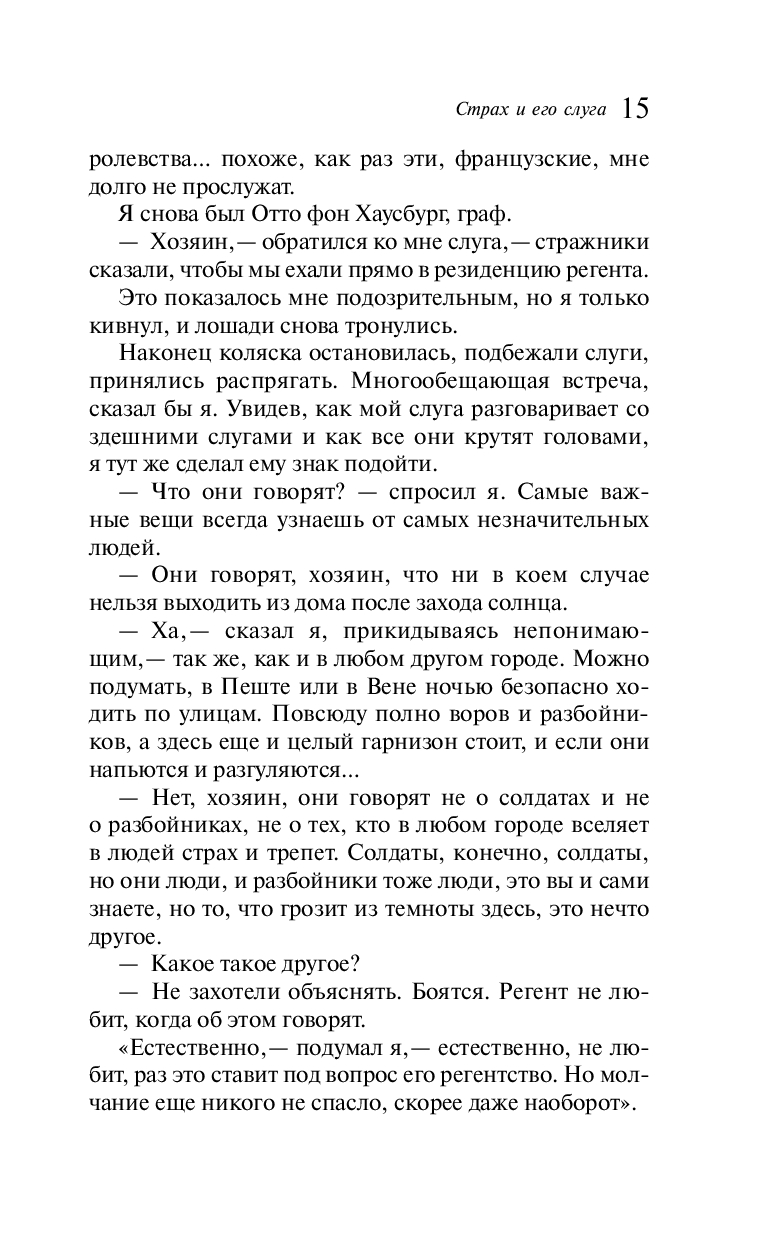 Страх и его слуга 15

ролевства... похоже, как раз эти, французские, мне долго не прослужат.

Я снова был Отто фон Хаусбург, граф.

— Хозяин,— обратился ко мне слуга,— стражники сказали, чтобы мы ехали прямо в резиденцию регента.

Это показалось мне подозрительным, но я только кивнул, и лошади снова тронулись.

Наконец коляска остановилась, подбежали слуги, принялись распрягать. Многообещающая встреча, сказал бы я. Увидев, как мой слуга разговаривает со здешними слугами и как все они крутят головами, я тут же сделал ему знак подойти.

— Что они говорят? — спросил я. Самые важные вещи всегда узнаешь от самых незначительных людей.

— Они говорят, хозяин, что ни в коем случае нельзя выходить из дома после захода солнца.

— Ха,— сказал я, прикидываясь непонимающим,— так же, как и в любом другом городе. Можно подумать, в Пеште или в Вене ночью безопасно ходить по улицам. Повсюду полно воров и разбойников, а здесь еще и целый гарнизон стоит, и если они напьются и разгуляются...

— Нет, хозяин, они говорят не о солдатах и не о разбойниках, не о тех, кто в любом городе вселяет в людей страх и трепет. Солдаты, конечно, солдаты, но они люди, и разбойники тоже люди, это вы и сами знаете, но то, что грозит из темноты здесь, это нечто другое.

— Какое такое другое?

— Не захотели объяснять. Боятся. Регент не любит, когда об этом говорят.

«Естественно,— подумал я,— естественно, не любит, раз это ставит под вопрос его регентство. Но молчание еще никого не спасло, скорее даже наоборот».